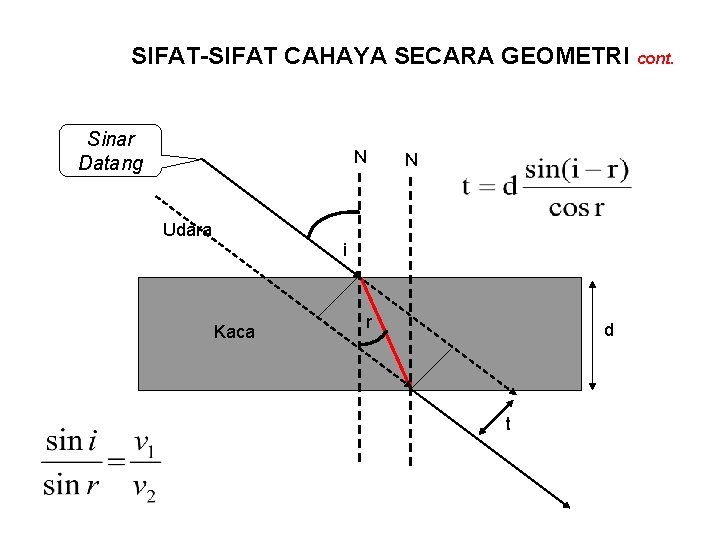 SIFAT-SIFAT CAHAYA SECARA GEOMETRI cont.

Sinar Datang

N

N

$t = d\frac{\sin(i-r)}{\cos r}$

Udara

i

Kaca

r

d

t

$\frac{\sin i}{\sin r} = \frac{v_1}{v_2}$